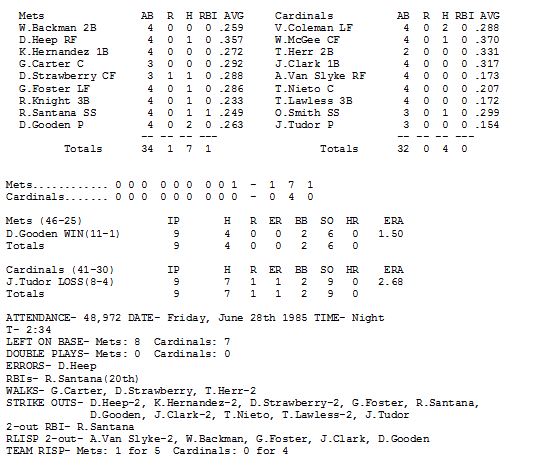 | Mets | AB | R | H | RBI | AVG |
|---|---|---|---|---|---|
| W.Backman 2B | 4 | 0 | 0 | 0 | .259 |
| D.Heep RF | 4 | 0 | 1 | 0 | .357 |
| K.Hernandez 1B | 4 | 0 | 0 | 0 | .272 |
| G.Carter C | 3 | 0 | 0 | 0 | .292 |
| D.Strawberry CF | 3 | 1 | 1 | 0 | .288 |
| G.Foster LF | 4 | 0 | 1 | 0 | .286 |
| R.Knight 3B | 4 | 0 | 1 | 0 | .233 |
| R.Santana SS | 4 | 0 | 1 | 1 | .249 |
| D.Gooden P | 4 | 0 | 2 | 0 | .263 |
| | -- | -- | -- | --- | |
| Totals | 34 | 1 | 7 | 1 | |

| Cardinals | AB | R | H | RBI | AVG |
|---|---|---|---|---|---|
| V.Coleman LF | 4 | 0 | 2 | 0 | .288 |
| W.McGee CF | 4 | 0 | 1 | 0 | .370 |
| T.Herr 2B | 2 | 0 | 0 | 0 | .331 |
| J.Clark 1B | 4 | 0 | 0 | 0 | .317 |
| A.Van Slyke RF | 4 | 0 | 0 | 0 | .173 |
| T.Nieto C | 4 | 0 | 0 | 0 | .207 |
| T.Lawless 3B | 4 | 0 | 0 | 0 | .172 |
| O.Smith SS | 3 | 0 | 1 | 0 | .299 |
| J.Tudor P | 3 | 0 | 0 | 0 | .154 |
| | -- | -- | -- | --- | |
| Totals | 32 | 0 | 4 | 0 | |

Mets............ 0 0 0 0 0 0 0 0 1 - 1 7 1
Cardinals....... 0 0 0 0 0 0 0 0 0 - 0 4 0

| Mets (46-25) | IP | H | R | ER | BB | SO | HR | ERA |
|---|---|---|---|---|---|---|---|---|
| D.Gooden WIN(11-1) | 9 | 4 | 0 | 0 | 2 | 6 | 0 | 1.50 |
| Totals | 9 | 4 | 0 | 0 | 2 | 6 | 0 | |

| Cardinals (41-30) | IP | H | R | ER | BB | SO | HR | ERA |
|---|---|---|---|---|---|---|---|---|
| J.Tudor LOSS(8-4) | 9 | 7 | 1 | 1 | 2 | 9 | 0 | 2.68 |
| Totals | 9 | 7 | 1 | 1 | 2 | 9 | 0 | |

ATTENDANCE- 48,972 DATE- Friday, June 28th 1985 TIME- Night
T- 2:34
LEFT ON BASE- Mets: 8 Cardinals: 7
DOUBLE PLAYS- Mets: 0 Cardinals: 0
ERRORS- D.Heep
RBIs- R.Santana(20th)
WALKS- G.Carter, D.Strawberry, T.Herr-2
STRIKE OUTS- D.Heep-2, K.Hernandez-2, D.Strawberry-2, G.Foster, R.Santana, D.Gooden, J.Clark-2, T.Nieto, T.Lawless-2, J.Tudor
2-out RBI- R.Santana
RLISP 2-out- A.Van Slyke-2, W.Backman, G.Foster, J.Clark, D.Gooden
TEAM RISP- Mets: 1 for 5 Cardinals: 0 for 4